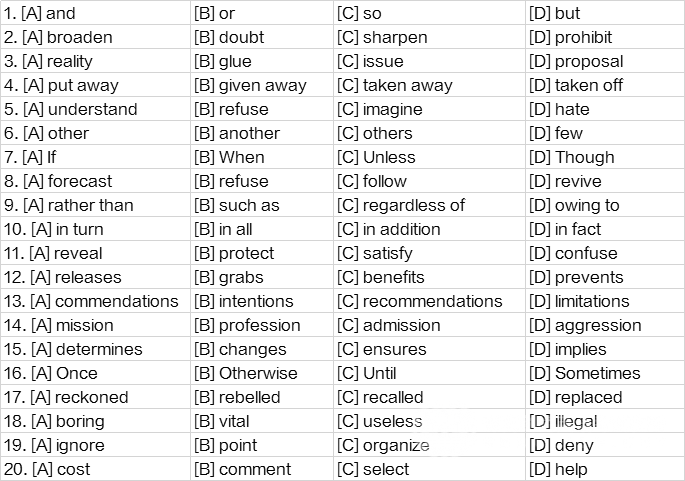 | | | | |
|---|---|---|---|
| 1. [A] and | [B] or | [C] so | [D] but |
| 2. [A] broaden | [B] doubt | [C] sharpen | [D] prohibit |
| 3. [A] reality | [B] glue | [C] issue | [D] proposal |
| 4. [A] put away | [B] given away | [C] taken away | [D] taken off |
| 5. [A] understand | [B] refuse | [C] imagine | [D] hate |
| 6. [A] other | [B] another | [C] others | [D] few |
| 7. [A] If | [B] When | [C] Unless | [D] Though |
| 8. [A] forecast | [B] refuse | [C] follow | [D] revive |
| 9. [A] rather than | [B] such as | [C] regardless of | [D] owing to |
| 10. [A] in turn | [B] in all | [C] in addition | [D] in fact |
| 11. [A] reveal | [B] protect | [C] satisfy | [D] confuse |
| 12. [A] releases | [B] grabs | [C] benefits | [D] prevents |
| 13. [A] commendations | [B] intentions | [C] recommendations | [D] limitations |
| 14. [A] mission | [B] profession | [C] admission | [D] aggression |
| 15. [A] determines | [B] changes | [C] ensures | [D] implies |
| 16. [A] Once | [B] Otherwise | [C] Until | [D] Sometimes |
| 17. [A] reckoned | [B] rebelled | [C] recalled | [D] replaced |
| 18. [A] boring | [B] vital | [C] useless | [D] illegal |
| 19. [A] ignore | [B] point | [C] organize | [D] deny |
| 20. [A] cost | [B] comment | [C] select | [D] help |